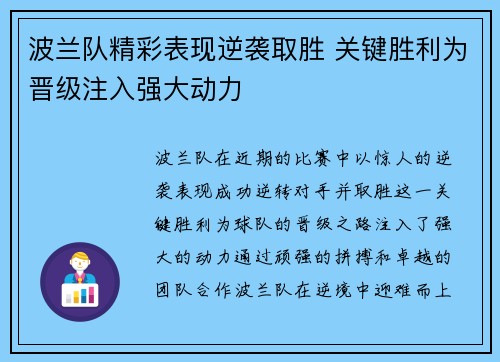 波兰队精彩表现逆袭取胜 关键胜利为晋级注入强大动力

波兰队在近期的比赛中以惊人的逆袭表现成功逆转对手并取胜这一关键胜利为球队的晋级之路注入了强大的动力通过顽强的拼搏和卓越的团队合作波兰队在逆境中迎难而上